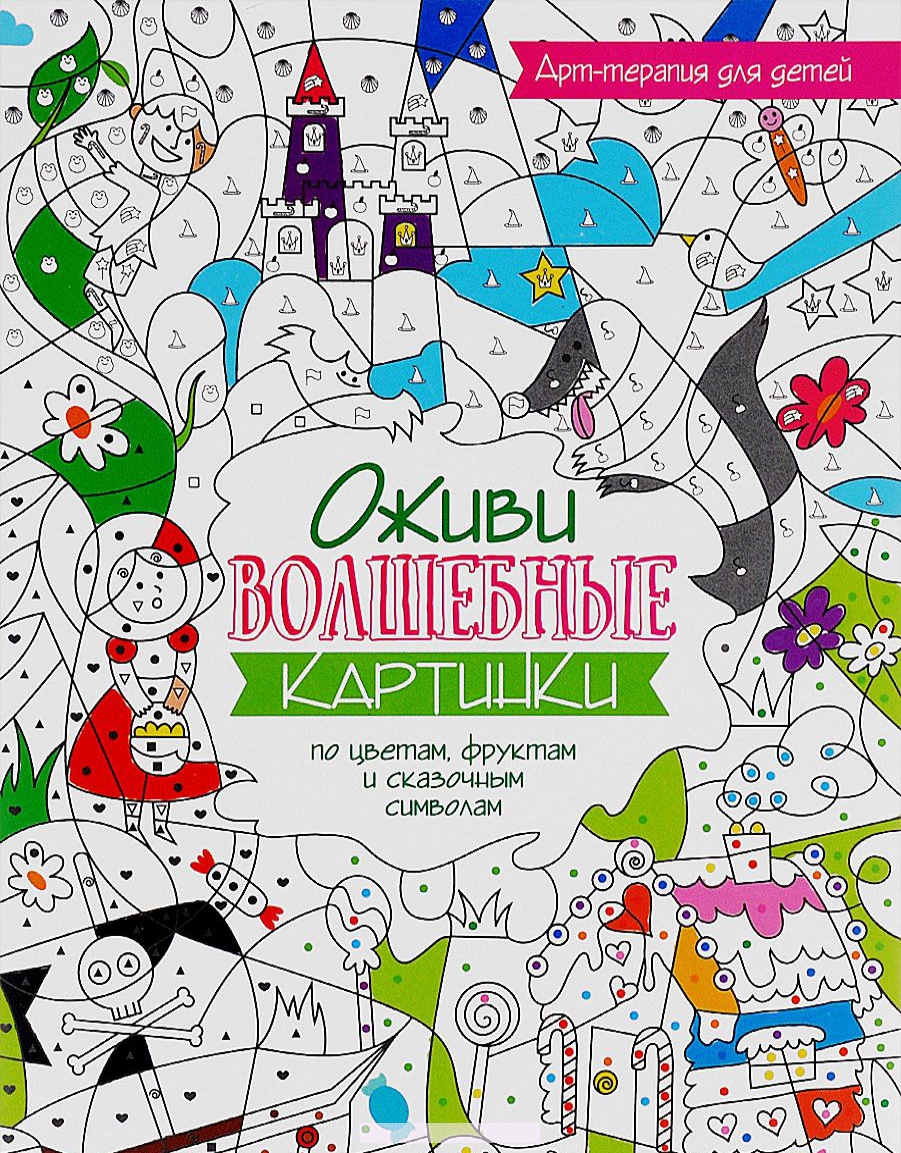 Арт-терапия для детей

Оживи
ВОЛШЕБНЫЕ
КАРТИНКИ

по цветам, фруктам и сказочным символам